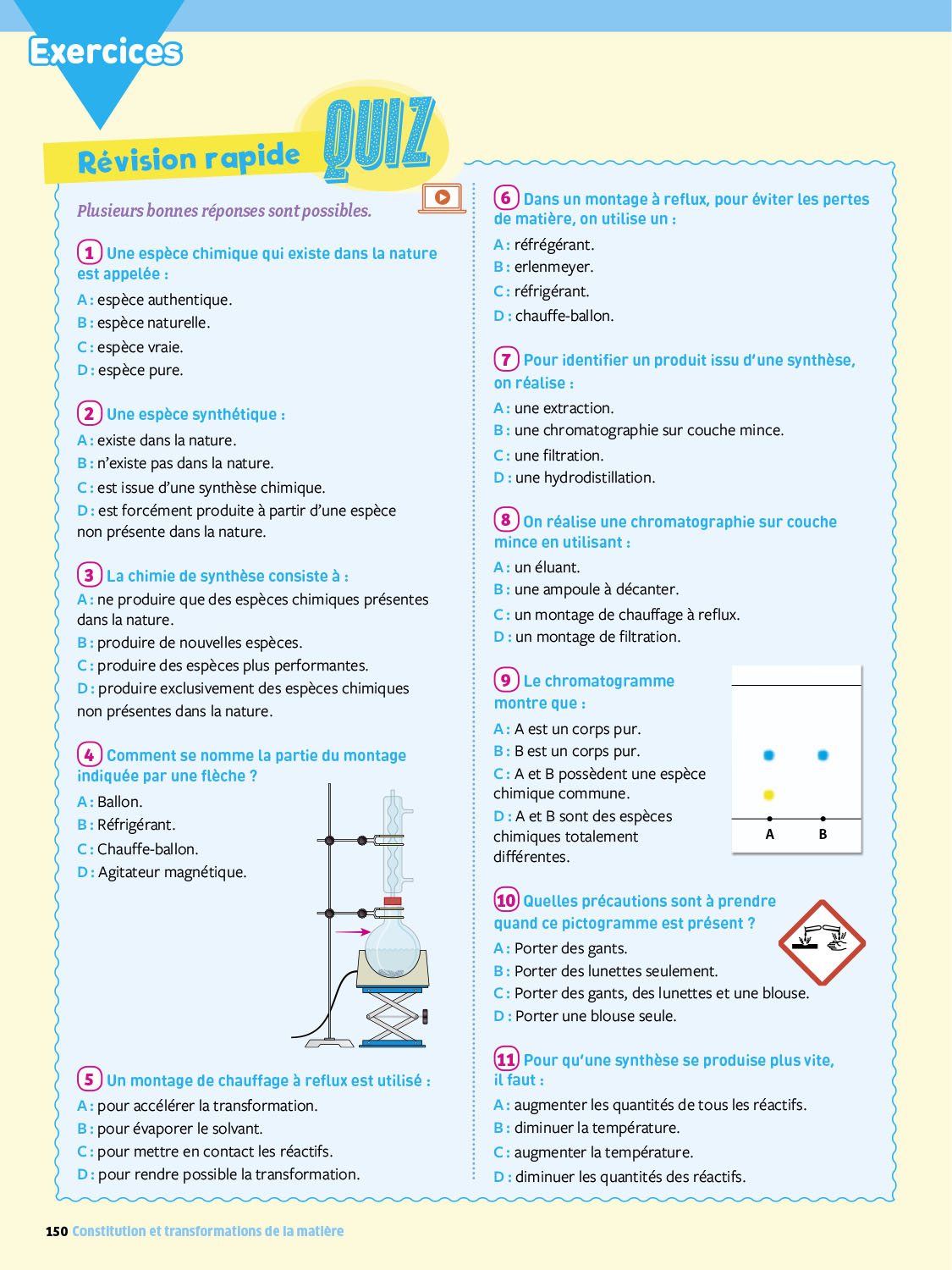 Exercices

Révision rapide QUIZ

Plusieurs bonnes réponses sont possibles.

1 Une espèce chimique qui existe dans la nature est appelée :
A : espèce authentique.
B : espèce naturelle.
C : espèce vraie.
D : espèce pure.

2 Une espèce synthétique :
A : existe dans la nature.
B : n'existe pas dans la nature.
C : est issue d'une synthèse chimique.
D : est forcément produite à partir d'une espèce non présente dans la nature.

3 La chimie de synthèse consiste à :
A : ne produire que des espèces chimiques présentes dans la nature.
B : produire de nouvelles espèces.
C : produire des espèces plus performantes.
D : produire exclusivement des espèces chimiques non présentes dans la nature.

4 Comment se nomme la partie du montage indiquée par une flèche ?
A : Ballon.
B : Réfrigérant.
C : Chauffe-ballon.
D : Agitateur magnétique.

5 Un montage de chauffage à reflux est utilisé :
A : pour accélérer la transformation.
B : pour évaporer le solvant.
C : pour mettre en contact les réactifs.
D : pour rendre possible la transformation.

6 Dans un montage à reflux, pour éviter les pertes de matière, on utilise un :
A : réfrégérant.
B : erlenmeyer.
C : réfrigérant.
D : chauffe-ballon.

7 Pour identifier un produit issu d'une synthèse, on réalise :
A : une extraction.
B : une chromatographie sur couche mince.
C : une filtration.
D : une hydrodistillation.

8 On réalise une chromatographie sur couche mince en utilisant :
A : un éluant.
B : une ampoule à décanter.
C : un montage de chauffage à reflux.
D : un montage de filtration.

9 Le chromatogramme montre que :
A : A est un corps pur.
B : B est un corps pur.
C : A et B possèdent une espèce chimique commune.
D : A et B sont des espèces chimiques totalement différentes.

A B

10 Quelles précautions sont à prendre quand ce pictogramme est présent ?
A : Porter des gants.
B : Porter des lunettes seulement.
C : Porter des gants, des lunettes et une blouse.
D : Porter une blouse seule.

11 Pour qu'une synthèse se produise plus vite, il faut :
A : augmenter les quantités de tous les réactifs.
B : diminuer la température.
C : augmenter la température.
D : diminuer les quantités des réactifs.

150 Constitution et transformations de la matière